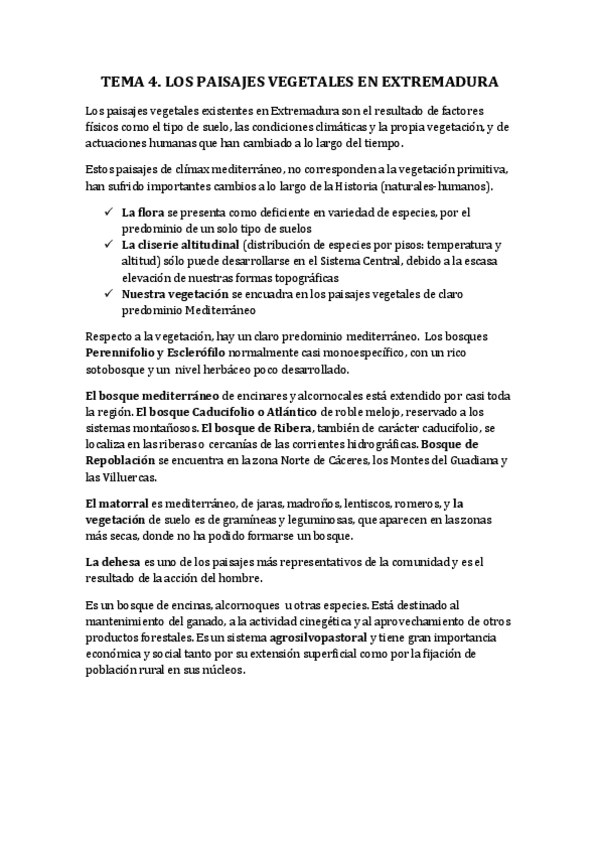 TEMA 4. LOS PAISAJES VEGETALES EN EXTREMADURA

Los paisajes vegetales existentes en Extremadura son el resultado de factores físicos como el tipo de suelo, las condiciones climáticas y la propia vegetación, y de actuaciones humanas que han cambiado a lo largo del tiempo.

Estos paisajes de clímax mediterráneo, no corresponden a la vegetación primitiva, han sufrido importantes cambios a lo largo de la Historia (naturales-humanos).

✓ La flora se presenta como deficiente en variedad de especies, por el predominio de un solo tipo de suelos
✓ La cliserie altitudinal (distribución de especies por pisos: temperatura y altitud) sólo puede desarrollarse en el Sistema Central, debido a la escasa elevación de nuestras formas topográficas
✓ Nuestra vegetación se encuadra en los paisajes vegetales de claro predominio Mediterráneo

Respecto a la vegetación, hay un claro predominio mediterráneo. Los bosques Perennifolio y Esclerófilo normalmente casi monoespecífico, con un rico sotobosque y un nivel herbáceo poco desarrollado.

El bosque mediterráneo de encinares y alcornocales está extendido por casi toda la región. El bosque Caducifolio o Atlántico de roble melojo, reservado a los sistemas montañosos. El bosque de Ribera, también de carácter caducifolio, se localiza en las riberas o cercanías de las corrientes hidrográficas. Bosque de Repoblación se encuentra en la zona Norte de Cáceres, los Montes del Guadiana y las Villuercas.

El matorral es mediterráneo, de jaras, madroños, lentiscos, romeros, y la vegetación de suelo es de gramíneas y leguminosas, que aparecen en las zonas más secas, donde no ha podido formarse un bosque.

La dehesa es uno de los paisajes más representativos de la comunidad y es el resultado de la acción del hombre.

Es un bosque de encinas, alcornoques u otras especies. Está destinado al mantenimiento del ganado, a la actividad cinegética y al aprovechamiento de otros productos forestales. Es un sistema agrosilvopastoral y tiene gran importancia económica y social tanto por su extensión superficial como por la fijación de población rural en sus núcleos.